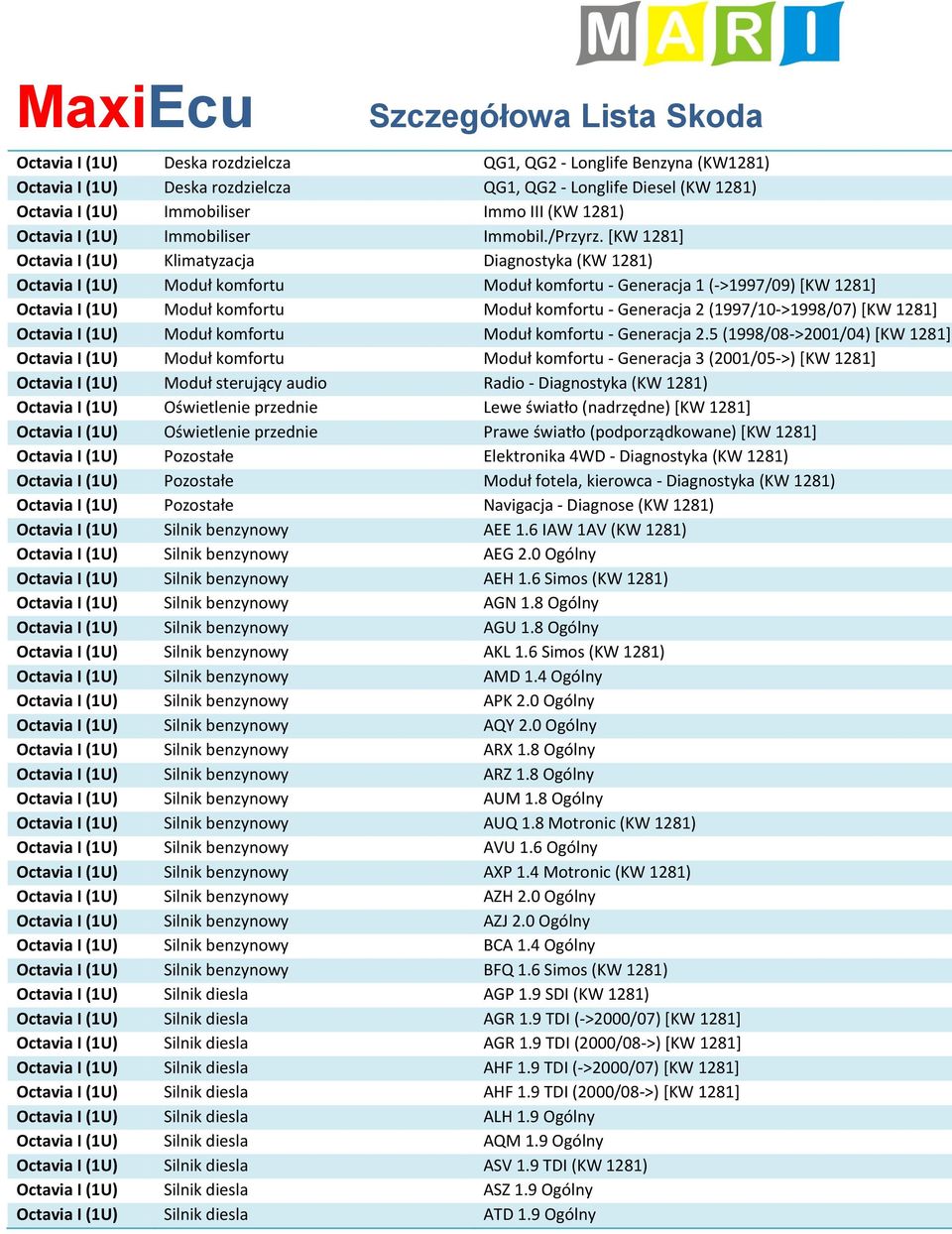 MARI

MaxiEcu

Szczegółowa Lista Skoda

| | | |
|---|---|---|
| Octavia I (1U) | Deska rozdzielcza | QG1, QG2 - Longlife Benzyna (KW1281) |
| Octavia I (1U) | Deska rozdzielcza | QG1, QG2 - Longlife Diesel (KW 1281) |
| Octavia I (1U) | Immobiliser | Immo III (KW 1281) |
| Octavia I (1U) | Immobiliser | Immobil./Przyrz. [KW 1281] |
| Octavia I (1U) | Klimatyzacja | Diagnostyka (KW 1281) |
| Octavia I (1U) | Moduł komfortu | Moduł komfortu - Generacja 1 (->1997/09) [KW 1281] |
| Octavia I (1U) | Moduł komfortu | Moduł komfortu - Generacja 2 (1997/10->1998/07) [KW 1281] |
| Octavia I (1U) | Moduł komfortu | Moduł komfortu - Generacja 2.5 (1998/08->2001/04) [KW 1281] |
| Octavia I (1U) | Moduł komfortu | Moduł komfortu - Generacja 3 (2001/05->) [KW 1281] |
| Octavia I (1U) | Moduł sterujący audio | Radio - Diagnostyka (KW 1281) |
| Octavia I (1U) | Oświetlenie przednie | Lewe światło (nadrzędne) [KW 1281] |
| Octavia I (1U) | Oświetlenie przednie | Prawe światło (podporządkowane) [KW 1281] |
| Octavia I (1U) | Pozostałe | Elektronika 4WD - Diagnostyka (KW 1281) |
| Octavia I (1U) | Pozostałe | Moduł fotela, kierowca - Diagnostyka (KW 1281) |
| Octavia I (1U) | Pozostałe | Navigacja - Diagnose (KW 1281) |
| Octavia I (1U) | Silnik benzynowy | AEE 1.6 IAW 1AV (KW 1281) |
| Octavia I (1U) | Silnik benzynowy | AEG 2.0 Ogólny |
| Octavia I (1U) | Silnik benzynowy | AEH 1.6 Simos (KW 1281) |
| Octavia I (1U) | Silnik benzynowy | AGN 1.8 Ogólny |
| Octavia I (1U) | Silnik benzynowy | AGU 1.8 Ogólny |
| Octavia I (1U) | Silnik benzynowy | AKL 1.6 Simos (KW 1281) |
| Octavia I (1U) | Silnik benzynowy | AMD 1.4 Ogólny |
| Octavia I (1U) | Silnik benzynowy | APK 2.0 Ogólny |
| Octavia I (1U) | Silnik benzynowy | AQY 2.0 Ogólny |
| Octavia I (1U) | Silnik benzynowy | ARX 1.8 Ogólny |
| Octavia I (1U) | Silnik benzynowy | ARZ 1.8 Ogólny |
| Octavia I (1U) | Silnik benzynowy | AUM 1.8 Ogólny |
| Octavia I (1U) | Silnik benzynowy | AUQ 1.8 Motronic (KW 1281) |
| Octavia I (1U) | Silnik benzynowy | AVU 1.6 Ogólny |
| Octavia I (1U) | Silnik benzynowy | AXP 1.4 Motronic (KW 1281) |
| Octavia I (1U) | Silnik benzynowy | AZH 2.0 Ogólny |
| Octavia I (1U) | Silnik benzynowy | AZJ 2.0 Ogólny |
| Octavia I (1U) | Silnik benzynowy | BCA 1.4 Ogólny |
| Octavia I (1U) | Silnik benzynowy | BFQ 1.6 Simos (KW 1281) |
| Octavia I (1U) | Silnik diesla | AGP 1.9 SDI (KW 1281) |
| Octavia I (1U) | Silnik diesla | AGR 1.9 TDI (->2000/07) [KW 1281] |
| Octavia I (1U) | Silnik diesla | AGR 1.9 TDI (2000/08->) [KW 1281] |
| Octavia I (1U) | Silnik diesla | AHF 1.9 TDI (->2000/07) [KW 1281] |
| Octavia I (1U) | Silnik diesla | AHF 1.9 TDI (2000/08->) [KW 1281] |
| Octavia I (1U) | Silnik diesla | ALH 1.9 Ogólny |
| Octavia I (1U) | Silnik diesla | AQM 1.9 Ogólny |
| Octavia I (1U) | Silnik diesla | ASV 1.9 TDI (KW 1281) |
| Octavia I (1U) | Silnik diesla | ASZ 1.9 Ogólny |
| Octavia I (1U) | Silnik diesla | ATD 1.9 Ogólny |